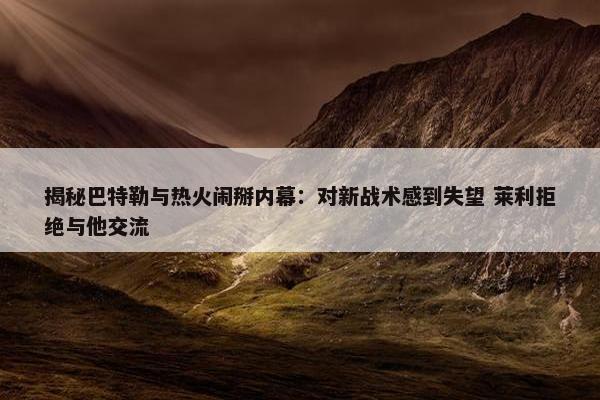 揭秘巴特勒与热火闹掰内幕：对新战术感到失望 莱利拒绝与他交流